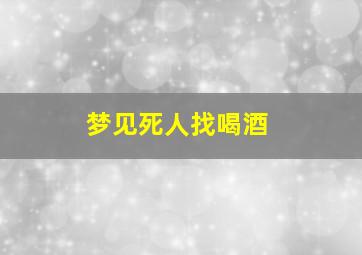 梦见死人找喝酒